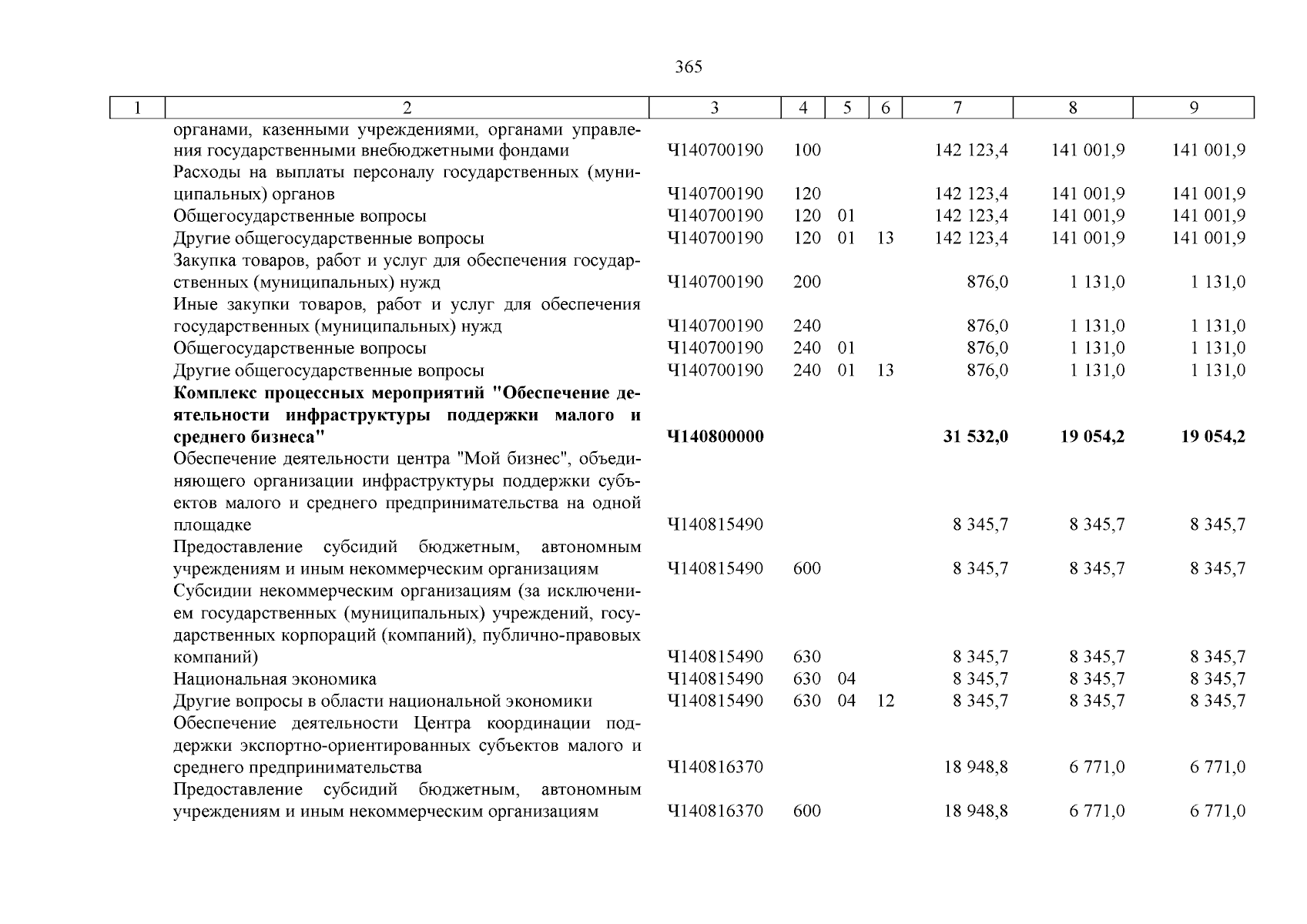 365

| 1 | 2 | 3 | 4 | 5 | 6 | 7 | 8 | 9 |
|---|---|---|---|---|---|---|---|---|
| | органами, казенными учреждениями, органами управления государственными внебюджетными фондами | Ч140700190 | 100 | | | 142 123,4 | 141 001,9 | 141 001,9 |
| | Расходы на выплаты персоналу государственных (муниципальных) органов | Ч140700190 | 120 | | | 142 123,4 | 141 001,9 | 141 001,9 |
| | Общегосударственные вопросы | Ч140700190 | 120 | 01 | | 142 123,4 | 141 001,9 | 141 001,9 |
| | Другие общегосударственные вопросы | Ч140700190 | 120 | 01 | 13 | 142 123,4 | 141 001,9 | 141 001,9 |
| | Закупка товаров, работ и услуг для обеспечения государственных (муниципальных) нужд | Ч140700190 | 200 | | | 876,0 | 1 131,0 | 1 131,0 |
| | Иные закупки товаров, работ и услуг для обеспечения государственных (муниципальных) нужд | Ч140700190 | 240 | | | 876,0 | 1 131,0 | 1 131,0 |
| | Общегосударственные вопросы | Ч140700190 | 240 | 01 | | 876,0 | 1 131,0 | 1 131,0 |
| | Другие общегосударственные вопросы | Ч140700190 | 240 | 01 | 13 | 876,0 | 1 131,0 | 1 131,0 |
| | **Комплекс процессных мероприятий "Обеспечение деятельности инфраструктуры поддержки малого и среднего бизнеса"** | **Ч140800000** | | | | **31 532,0** | **19 054,2** | **19 054,2** |
| | Обеспечение деятельности центра "Мой бизнес", объединяющего организации инфраструктуры поддержки субъектов малого и среднего предпринимательства на одной площадке | Ч140815490 | | | | 8 345,7 | 8 345,7 | 8 345,7 |
| | Предоставление субсидий бюджетным, автономным учреждениям и иным некоммерческим организациям | Ч140815490 | 600 | | | 8 345,7 | 8 345,7 | 8 345,7 |
| | Субсидии некоммерческим организациям (за исключением государственных (муниципальных) учреждений, государственных корпораций (компаний), публично-правовых компаний) | Ч140815490 | 630 | | | 8 345,7 | 8 345,7 | 8 345,7 |
| | Национальная экономика | Ч140815490 | 630 | 04 | | 8 345,7 | 8 345,7 | 8 345,7 |
| | Другие вопросы в области национальной экономики | Ч140815490 | 630 | 04 | 12 | 8 345,7 | 8 345,7 | 8 345,7 |
| | Обеспечение деятельности Центра координации поддержки экспортно-ориентированных субъектов малого и среднего предпринимательства | Ч140816370 | | | | 18 948,8 | 6 771,0 | 6 771,0 |
| | Предоставление субсидий бюджетным, автономным учреждениям и иным некоммерческим организациям | Ч140816370 | 600 | | | 18 948,8 | 6 771,0 | 6 771,0 |